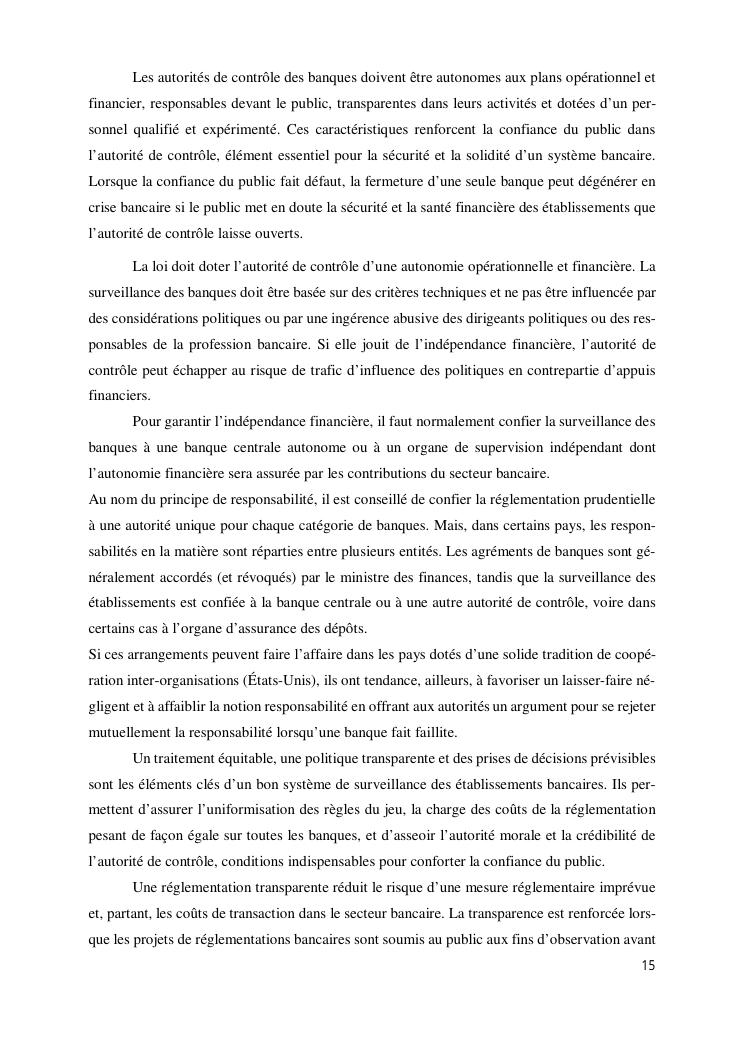 Les autorités de contrôle des banques doivent être autonomes aux plans opérationnel et financier, responsables devant le public, transparentes dans leurs activités et dotées d'un personnel qualifié et expérimenté. Ces caractéristiques renforcent la confiance du public dans l'autorité de contrôle, élément essentiel pour la sécurité et la solidité d'un système bancaire. Lorsque la confiance du public fait défaut, la fermeture d'une seule banque peut dégénérer en crise bancaire si le public met en doute la sécurité et la santé financière des établissements que l'autorité de contrôle laisse ouverts.

La loi doit doter l'autorité de contrôle d'une autonomie opérationnelle et financière. La surveillance des banques doit être basée sur des critères techniques et ne pas être influencée par des considérations politiques ou par une ingérence abusive des dirigeants politiques ou des responsables de la profession bancaire. Si elle jouit de l'indépendance financière, l'autorité de contrôle peut échapper au risque de trafic d'influence des politiques en contrepartie d'appuis financiers.

Pour garantir l'indépendance financière, il faut normalement confier la surveillance des banques à une banque centrale autonome ou à un organe de supervision indépendant dont l'autonomie financière sera assurée par les contributions du secteur bancaire.
Au nom du principe de responsabilité, il est conseillé de confier la réglementation prudentielle à une autorité unique pour chaque catégorie de banques. Mais, dans certains pays, les responsabilités en la matière sont réparties entre plusieurs entités. Les agréments de banques sont généralement accordés (et révoqués) par le ministre des finances, tandis que la surveillance des établissements est confiée à la banque centrale ou à une autre autorité de contrôle, voire dans certains cas à l'organe d'assurance des dépôts.
Si ces arrangements peuvent faire l'affaire dans les pays dotés d'une solide tradition de coopération inter-organisations (États-Unis), ils ont tendance, ailleurs, à favoriser un laisser-faire négligent et à affaiblir la notion responsabilité en offrant aux autorités un argument pour se rejeter mutuellement la responsabilité lorsqu'une banque fait faillite.

Un traitement équitable, une politique transparente et des prises de décisions prévisibles sont les éléments clés d'un bon système de surveillance des établissements bancaires. Ils permettent d'assurer l'uniformisation des règles du jeu, la charge des coûts de la réglementation pesant de façon égale sur toutes les banques, et d'asseoir l'autorité morale et la crédibilité de l'autorité de contrôle, conditions indispensables pour conforter la confiance du public.

Une réglementation transparente réduit le risque d'une mesure réglementaire imprévue et, partant, les coûts de transaction dans le secteur bancaire. La transparence est renforcée lorsque les projets de réglementations bancaires sont soumis au public aux fins d'observation avant

15